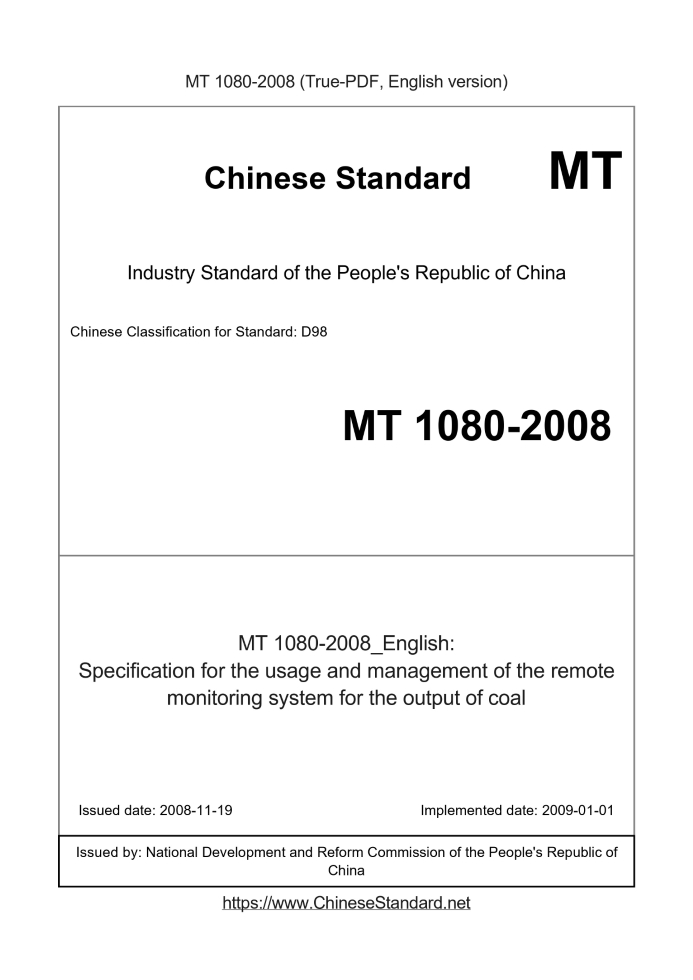 MT 1080-2008 (True-PDF, English version)

Chinese Standard MT

Industry Standard of the People's Republic of China

Chinese Classification for Standard: D98

MT 1080-2008

MT 1080-2008_English:
Specification for the usage and management of the remote monitoring system for the output of coal

Issued date: 2008-11-19

Implemented date: 2009-01-01

Issued by: National Development and Reform Commission of the People's Republic of China

https://www.ChineseStandard.net